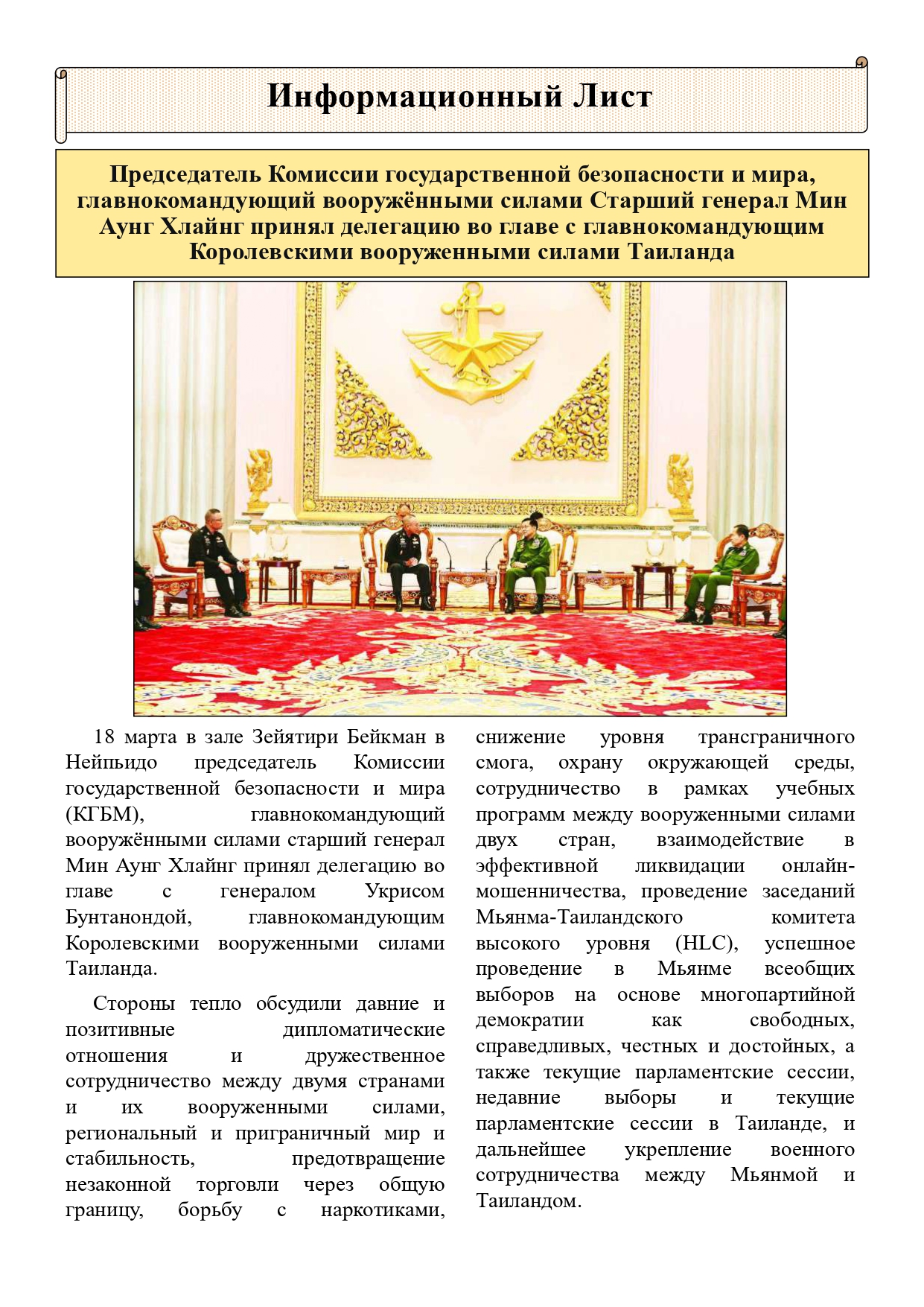 Информационный Лист

Председатель Комиссии государственной безопасности и мира, главнокомандующий вооружёнными силами Старший генерал Мин Аунг Хлайнг принял делегацию во главе с главнокомандующим Королевскими вооруженными силами Таиланда

18 марта в зале Зейятири Бейкман в Нейпьидо председатель Комиссии государственной безопасности и мира (КГБМ), главнокомандующий вооружёнными силами старший генерал Мин Аунг Хлайнг принял делегацию во главе с генералом Укрисом Бунтанондой, главнокомандующим Королевскими вооруженными силами Таиланда.

Стороны тепло обсудили давние и позитивные дипломатические отношения и дружественное сотрудничество между двумя странами и их вооруженными силами, региональный и приграничный мир и стабильность, предотвращение незаконной торговли через общую границу, борьбу с наркотиками, снижение уровня трансграничного смога, охрану окружающей среды, сотрудничество в рамках учебных программ между вооруженными силами двух стран, взаимодействие в эффективной ликвидации онлайн-мошенничества, проведение заседаний Мьянма-Таиландского комитета высокого уровня (HLC), успешное проведение в Мьянме всеобщих выборов на основе многопартийной демократии как свободных, справедливых, честных и достойных, а также текущие парламентские сессии, недавние выборы и текущие парламентские сессии в Таиланде, и дальнейшее укрепление военного сотрудничества между Мьянмой и Таиландом.